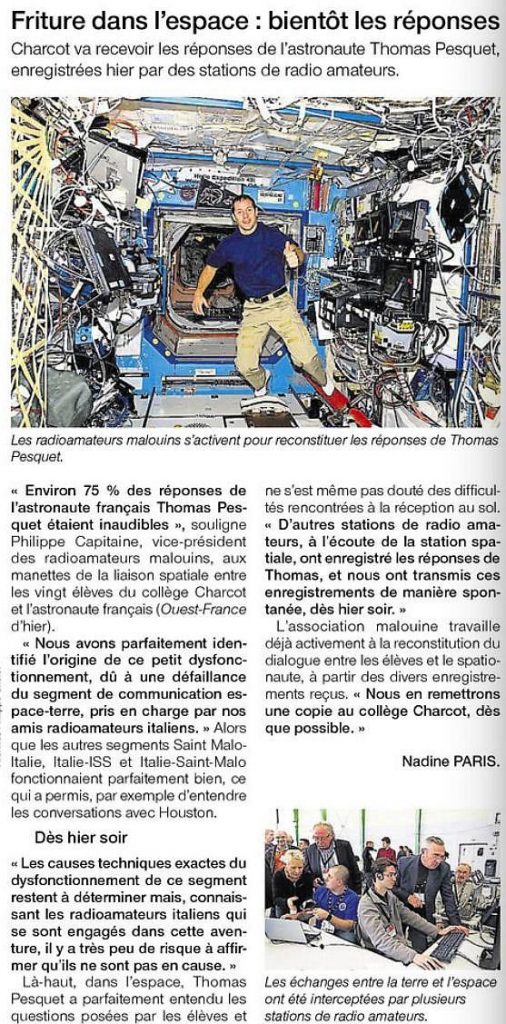 Friture dans l'espace : bientôt les réponses

Charcot va recevoir les réponses de l'astronaute Thomas Pesquet, enregistrées hier par des stations de radio amateurs.

Les radioamateurs malouins s'activent pour reconstituer les réponses de Thomas Pesquet.

« Environ 75 % des réponses de l'astronaute français Thomas Pesquet étaient inaudibles », souligne Philippe Capitaine, vice-président des radioamateurs malouins, aux manettes de la liaison spatiale entre les vingt élèves du collège Charcot et l'astronaute français (Ouest-France d'hier).

« Nous avons parfaitement identifié l'origine de ce petit dysfonctionnement, dû à une défaillance du segment de communication espace-terre, pris en charge par nos amis radioamateurs italiens. » Alors que les autres segments Saint Malo-Italie, Italie-ISS et Italie-Saint-Malo fonctionnaient parfaitement bien, ce qui a permis, par exemple d'entendre les conversations avec Houston.

Dès hier soir

« Les causes techniques exactes du dysfonctionnement de ce segment restent à déterminer mais, connaissant les radioamateurs italiens qui se sont engagés dans cette aventure, il y a très peu de risque à affirmer qu'ils ne sont pas en cause. »

Là-haut, dans l'espace, Thomas Pesquet a parfaitement entendu les questions posées par les élèves et ne s'est même pas douté des difficultés rencontrées à la réception au sol.

« D'autres stations de radio amateurs, à l'écoute de la station spatiale, ont enregistré les réponses de Thomas, et nous ont transmis ces enregistrements de manière spontanée, dès hier soir. »

L'association malouine travaille déjà activement à la reconstitution du dialogue entre les élèves et le spationaute, à partir des divers enregistrements reçus. « Nous en remettrons une copie au collège Charcot, dès que possible. »

Nadine PARIS.

Les échanges entre la terre et l'espace ont été interceptées par plusieurs stations de radio amateurs.